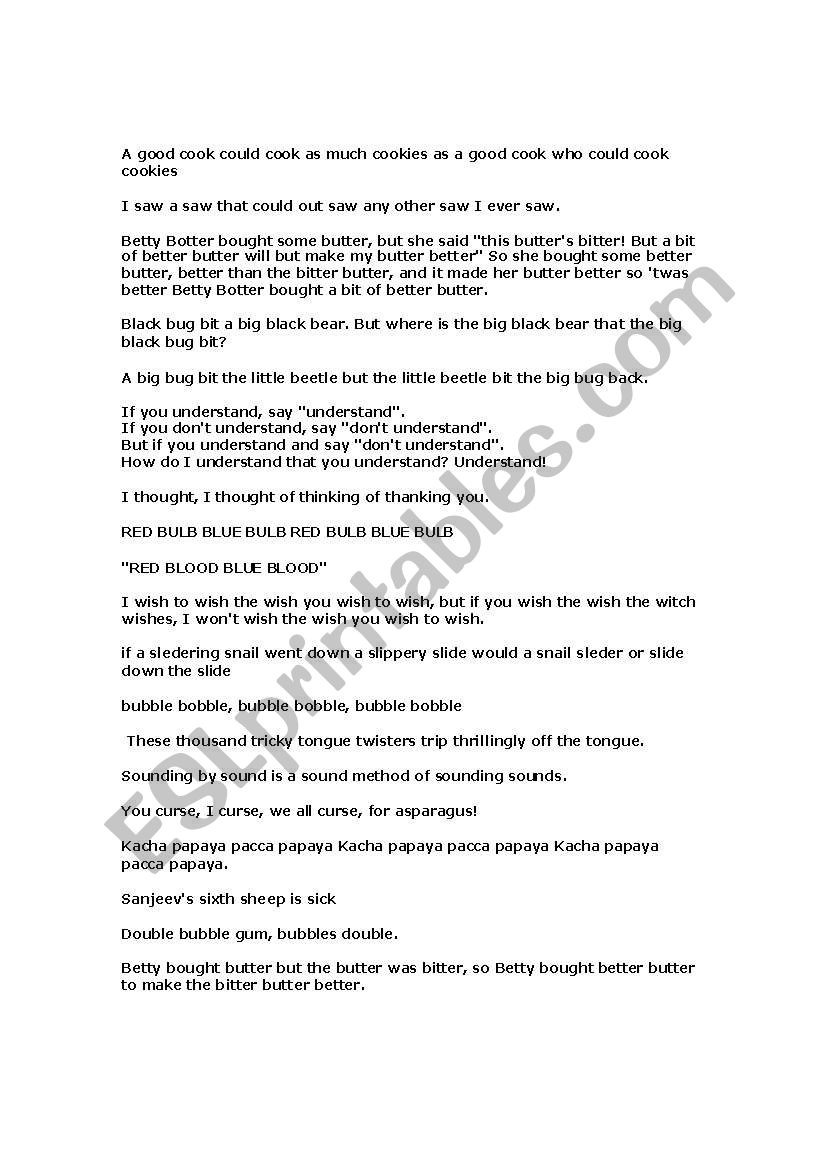 A good cook could cook as much cookies as a good cook who could cook cookies

I saw a saw that could out saw any other saw I ever saw.

Betty Botter bought some butter, but she said "this butter's bitter! But a bit of better butter will but make my butter better" So she bought some better butter, better than the bitter butter, and it made her butter better so 'twas better Betty Botter bought a bit of better butter.

Black bug bit a big black bear. But where is the big black bear that the big black bug bit?

A big bug bit the little beetle but the little beetle bit the big bug back.

If you understand, say "understand".
If you don't understand, say "don't understand".
But if you understand and say "don't understand".
How do I understand that you understand? Understand!

I thought, I thought of thinking of thanking you.

RED BULB BLUE BULB RED BULB BLUE BULB

"RED BLOOD BLUE BLOOD"

I wish to wish the wish you wish to wish, but if you wish the wish the witch wishes, I won't wish the wish you wish to wish.

if a sledering snail went down a slippery slide would a snail sleder or slide down the slide

bubble bobble, bubble bobble, bubble bobble

These thousand tricky tongue twisters trip thrillingly off the tongue.

Sounding by sound is a sound method of sounding sounds.

You curse, I curse, we all curse, for asparagus!

Kacha papaya pacca papaya Kacha papaya pacca papaya Kacha papaya pacca papaya.

Sanjeev's sixth sheep is sick

Double bubble gum, bubbles double.

Betty bought butter but the butter was bitter, so Betty bought better butter to make the bitter butter better.

ESLprintables.com